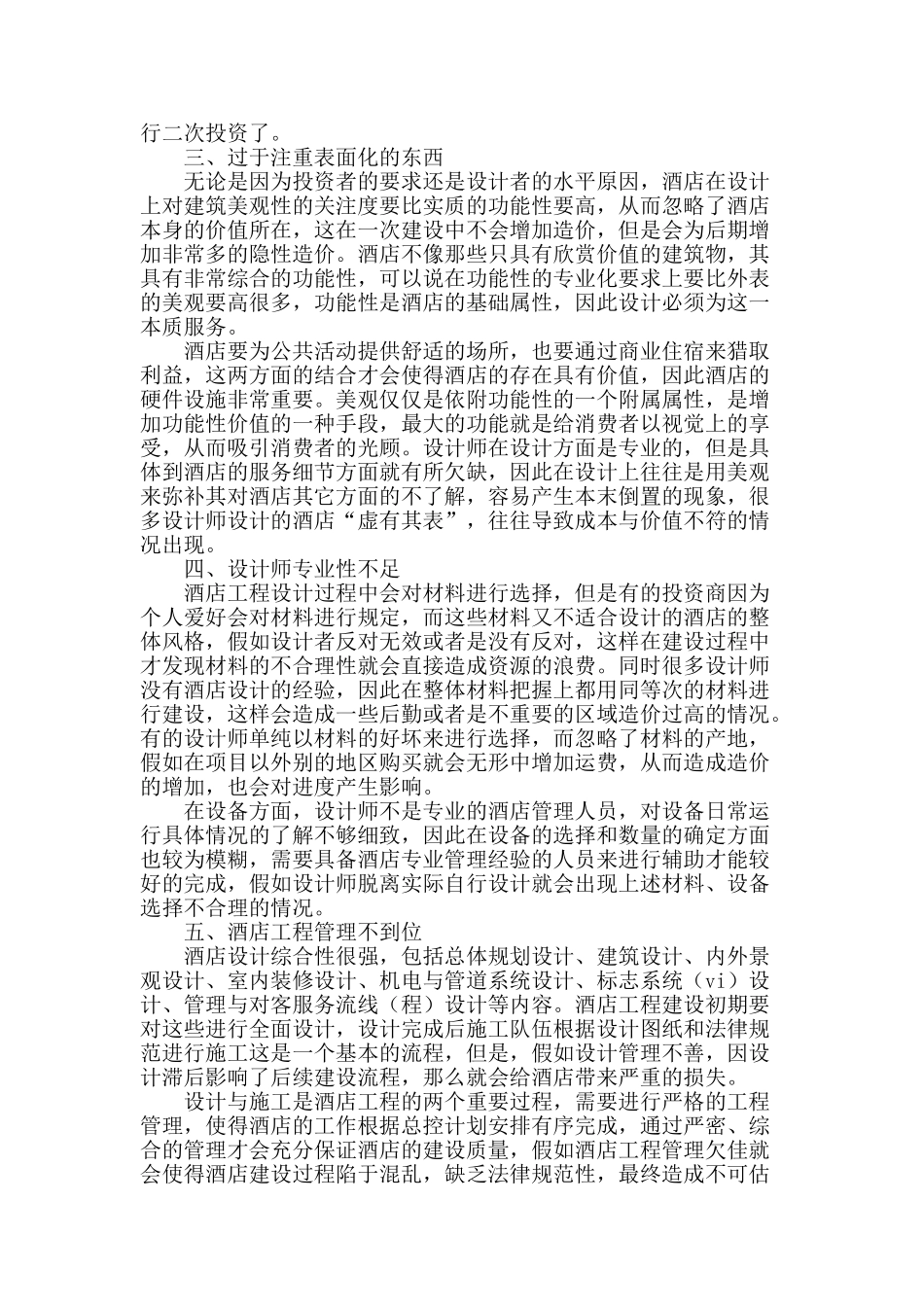 行二次投资了。

三、过于注重表面化的东西

无论是因为投资者的要求还是设计者的水平原因，酒店在设计上对建筑美观性的关注度要比实质的功能性要高，从而忽略了酒店本身的价值所在，这在一次建设中不会增加造价，但是会为后期增加非常多的隐性造价。酒店不像那些只具有欣赏价值的建筑物，其具有非常综合的功能性，可以说在功能性的专业化要求上要比外表的美观要高很多，功能性是酒店的基础属性，因此设计必须为这一本质服务。

酒店要为公共活动提供舒适的场所，也要通过商业住宿来猎取利益，这两方面的结合才会使得酒店的存在具有价值，因此酒店的硬件设施非常重要。美观仅仅是依附功能性的一个附属属性，是增加功能性价值的一种手段，最大的功能就是给消费者以视觉上的享受，从而吸引消费者的光顾。设计师在设计方面是专业的，但是具体到酒店的服务细节方面就有所欠缺，因此在设计上往往是用美观来弥补其对酒店其它方面的不了解，容易产生本末倒置的现象，很多设计师设计的酒店“虚有其表”，往往导致成本与价值不符的情况出现。

四、设计师专业性不足

酒店工程设计过程中会对材料进行选择，但是有的投资商因为个人爱好会对材料进行规定，而这些材料又不适合设计的酒店的整体风格，假如设计者反对无效或者是没有反对，这样在建设过程中才发现材料的不合理性就会直接造成资源的浪费。同时很多设计师没有酒店设计的经验，因此在整体材料把握上都用同等次的材料进行建设，这样会造成一些后勤或者是不重要的区域造价过高的情况。有的设计师单纯以材料的好坏来进行选择，而忽略了材料的产地，假如在项目以外别的地区购买就会无形中增加运费，从而造成造价的增加，也会对进度产生影响。

在设备方面，设计师不是专业的酒店管理人员，对设备日常运行具体情况的了解不够细致，因此在设备的选择和数量的确定方面也较为模糊，需要具备酒店专业管理经验的人员来进行辅助才能较好的完成，假如设计师脱离实际自行设计就会出现上述材料、设备选择不合理的情况。

五、酒店工程管理不到位

酒店设计综合性很强，包括总体规划设计、建筑设计、内外景观设计、室内装修设计、机电与管道系统设计、标志系统（vi）设计、管理与对客服务流线（程）设计等内容。酒店工程建设初期要对这些进行全面设计，设计完成后施工队伍根据设计图纸和法律规范进行施工这是一个基本的流程，但是，假如设计管理不善，因设计滞后影响了后续建设流程，那么就会给酒店带来严重的损失。

设计与施工是酒店工程的两个重要过程，需要进行严格的工程管理，使得酒店的工作根据总控计划安排有序完成，通过严密、综合的管理才会充分保证酒店的建设质量，假如酒店工程管理欠佳就会使得酒店建设过程陷于混乱，缺乏法律规范性，最终造成不可估